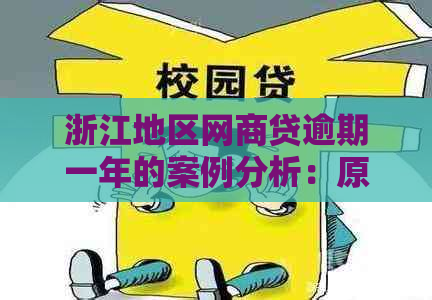 校园贷

浙江地区网商贷逾期一年的案例分析：原